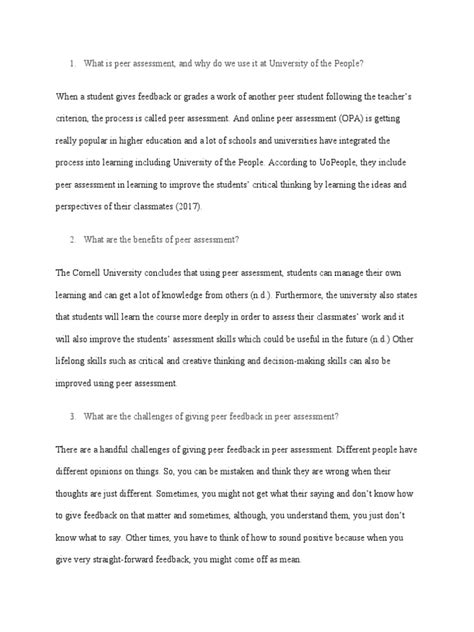 1. What is peer assessment, and why do we use it at University of the People?

When a student gives feedback or grades a work of another peer student following the teacher's criterion, the process is called peer assessment. And online peer assessment (OPA) is getting really popular in higher education and a lot of schools and universities have integrated the process into learning including University of the People. According to UoPeople, they include peer assessment in learning to improve the students' critical thinking by learning the ideas and perspectives of their classmates (2017).

2. What are the benefits of peer assessment?

The Cornell University concludes that using peer assessment, students can manage their own learning and can get a lot of knowledge from others (n.d.). Furthermore, the university also states that students will learn the course more deeply in order to assess their classmates' work and it will also improve the students' assessment skills which could be useful in the future (n.d.) Other lifelong skills such as critical and creative thinking and decision-making skills can also be improved using peer assessment.

3. What are the challenges of giving peer feedback in peer assessment?

There are a handful challenges of giving peer feedback in peer assessment. Different people have different opinions on things. So, you can be mistaken and think they are wrong when their thoughts are just different. Sometimes, you might not get what their saying and don't know how to give feedback on that matter and sometimes, although, you understand them, you just don't know what to say. Other times, you have to think of how to sound positive because when you give very straight-forward feedback, you might come off as mean.